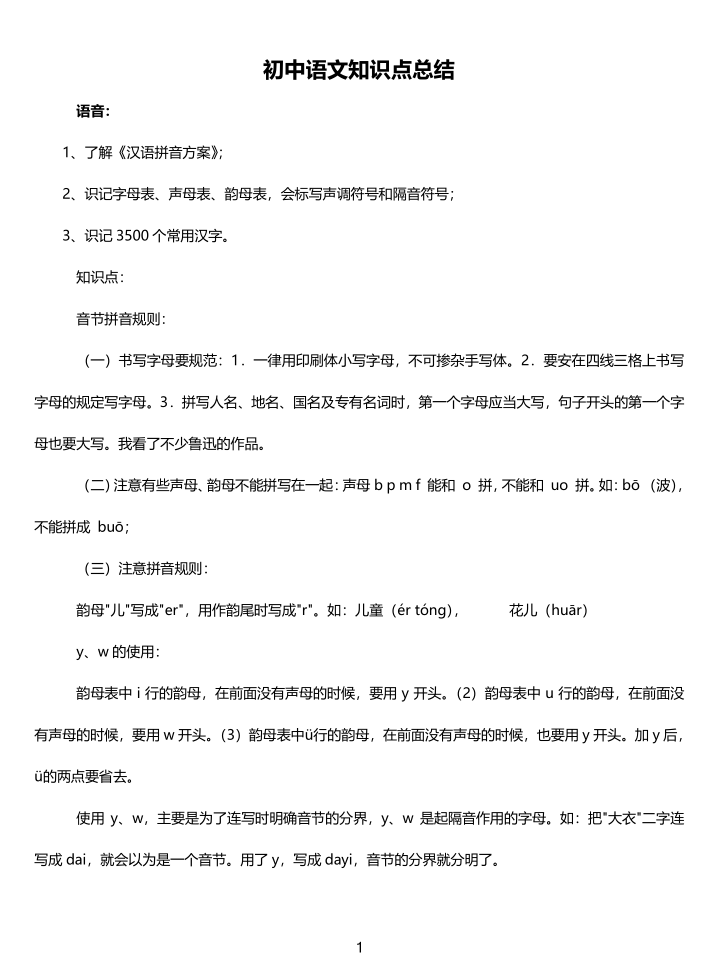 初中语文知识点总结

语音：

1、了解《汉语拼音方案》；

2、识记字母表、声母表、韵母表，会标写声调符号和隔音符号；

3、识记 3500 个常用汉字。

知识点：

音节拼音规则：

（一）书写字母要规范：1．一律用印刷体小写字母，不可掺杂手写体。2．要安在四线三格上书写字母的规定写字母。3．拼写人名、地名、国名及专有名词时，第一个字母应当大写，句子开头的第一个字母也要大写。我看了不少鲁迅的作品。

（二）注意有些声母、韵母不能拼写在一起：声母 b p m f 能和 o 拼，不能和 uo 拼。如：bō（波），不能拼成 buō；

（三）注意拼音规则：

韵母"儿"写成"er"，用作韵尾时写成"r"。如：儿童（ér tóng），　花儿（huār）

y、w 的使用：

韵母表中 i 行的韵母，在前面没有声母的时候，要用 y 开头。（2）韵母表中 u 行的韵母，在前面没有声母的时候，要用 w 开头。（3）韵母表中ü行的韵母，在前面没有声母的时候，也要用 y 开头。加 y 后，ü的两点要省去。

使用 y、w，主要是为了连写时明确音节的分界，y、w 是起隔音作用的字母。如：把"大衣"二字连写成 dai，就会以为是一个音节。用了 y，写成 dayi，音节的分界就分明了。

1